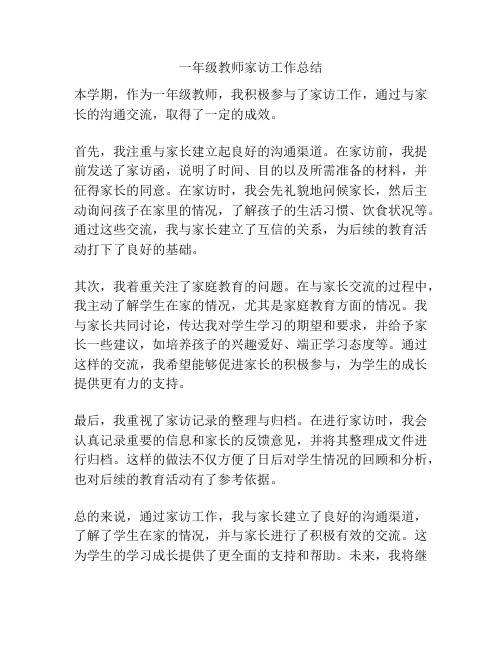 一年级教师家访工作总结

本学期，作为一年级教师，我积极参与了家访工作，通过与家长的沟通交流，取得了一定的成效。

首先，我注重与家长建立起良好的沟通渠道。在家访前，我提前发送了家访函，说明了时间、目的以及所需准备的材料，并征得家长的同意。在家访时，我会先礼貌地问候家长，然后主动询问孩子在家里的情况，了解孩子的生活习惯、饮食状况等。通过这些交流，我与家长建立了互信的关系，为后续的教育活动打下了良好的基础。

其次，我着重关注了家庭教育的问题。在与家长交流的过程中，我主动了解学生在家的情况，尤其是家庭教育方面的情况。我与家长共同讨论，传达我对学生学习的期望和要求，并给予家长一些建议，如培养孩子的兴趣爱好、端正学习态度等。通过这样的交流，我希望能够促进家长的积极参与，为学生的成长提供更有力的支持。

最后，我重视了家访记录的整理与归档。在进行家访时，我会认真记录重要的信息和家长的反馈意见，并将其整理成文件进行归档。这样的做法不仅方便了日后对学生情况的回顾和分析，也对后续的教育活动有了参考依据。

总的来说，通过家访工作，我与家长建立了良好的沟通渠道，了解了学生在家的情况，并与家长进行了积极有效的交流。这为学生的学习成长提供了更全面的支持和帮助。未来，我将继